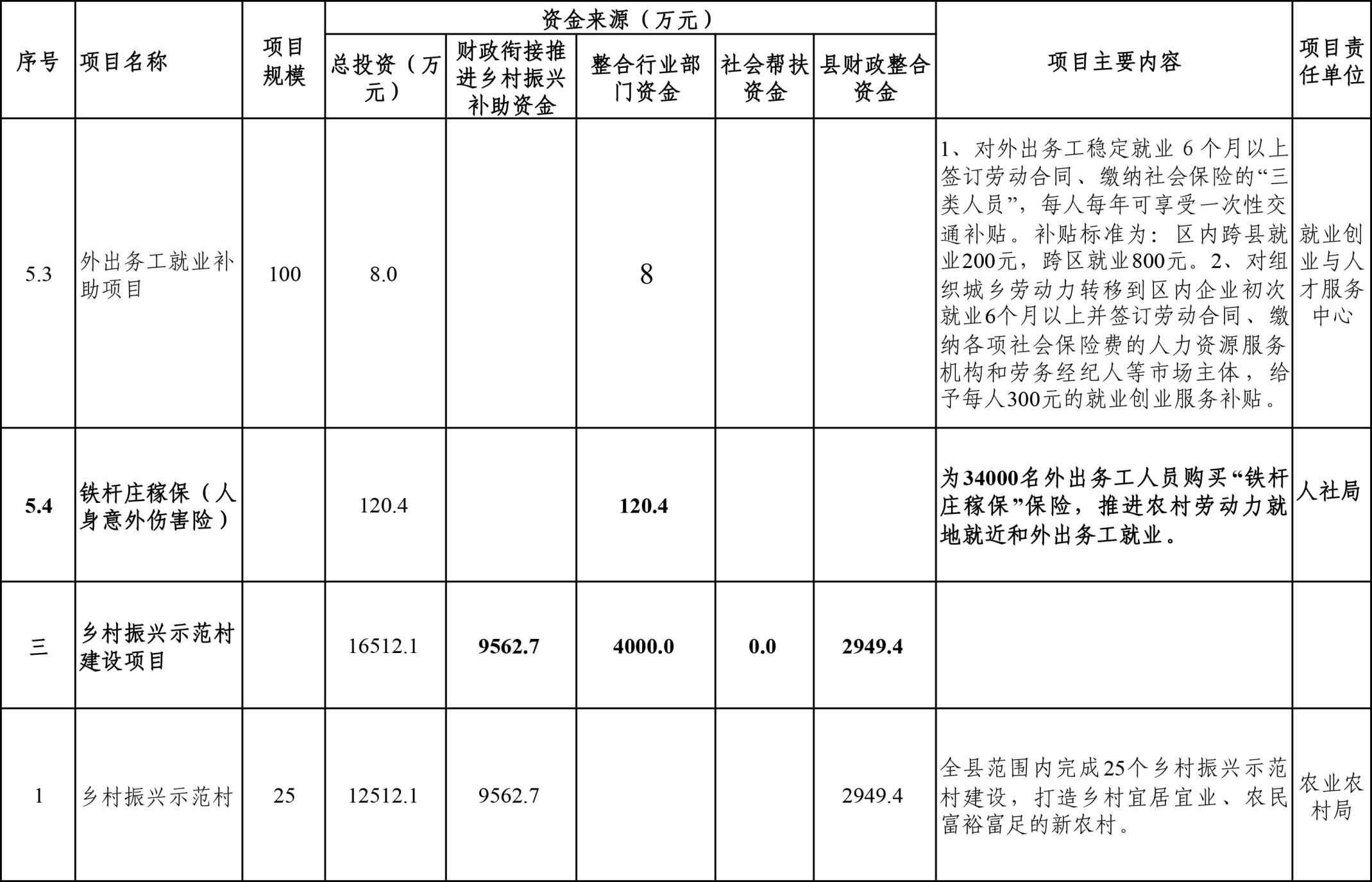 | 序号 | 项目名称 | 项目规模 | 资金来源（万元） |  |  |  |  | 项目主要内容 | 项目责任单位 |
|---|---|---|---|---|---|---|---|---|---|
|  |  |  | 总投资（万元） | 财政衔接推进乡村振兴补助资金 | 整合行业部门资金 | 社会帮扶资金 | 县财政整合资金 |  |  |
| 5.3 | 外出务工就业补助项目 | 100 | 8.0 |  | 8 |  |  | 1、对外出务工稳定就业6个月以上签订劳动合同、缴纳社会保险的“三类人员”，每人每年可享受一次性交通补贴。补贴标准为：区内跨县就业200元，跨区就业800元。2、对组织城乡劳动力转移到区内企业初次就业6个月以上并签订劳动合同、缴纳各项社会保险费的人力资源服务机构和劳务经纪人等市场主体，给予每人300元的就业创业服务补贴。 | 就业创业与人才服务中心 |
| 5.4 | 铁杆庄稼保（人身意外伤害险） |  | 120.4 |  | 120.4 |  |  | 为34000名外出务工人员购买“铁杆庄稼保”保险，推进农村劳动力就地就近和外出务工就业。 | 人社局 |
| 三 | 乡村振兴示范村建设项目 |  | 16512.1 | 9562.7 | 4000.0 | 0.0 | 2949.4 |  |  |
| 1 | 乡村振兴示范村 | 25 | 12512.1 | 9562.7 |  |  | 2949.4 | 全县范围内完成25个乡村振兴示范村建设，打造乡村宜居宜业、农民富裕富足的新农村。 | 农业农村局 |